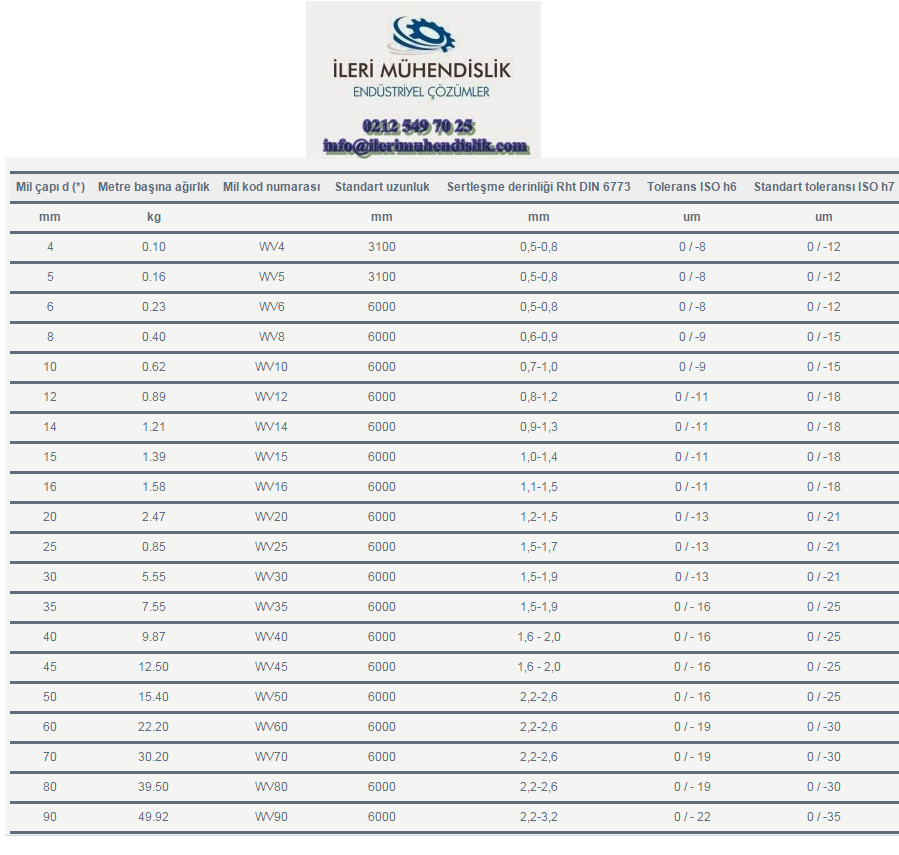 İLERİ MÜHENDİSLİK
ENDÜSTRİYEL ÇÖZÜMLER
0212 549 70 25
info@ilerimuhendislik.com

| Mil çapı d (*) | Metre başına ağırlık | Mil kod numarası | Standart uzunluk | Sertleşme derinliği Rht DIN 6773 | Tolerans ISO h6 | Standart toleransı ISO h7 |
|---|---|---|---|---|---|---|
| mm | kg | | mm | mm | um | um |
| 4 | 0.10 | WV4 | 3100 | 0,5-0,8 | 0 / -8 | 0 / -12 |
| 5 | 0.16 | WV5 | 3100 | 0,5-0,8 | 0 / -8 | 0 / -12 |
| 6 | 0.23 | WV6 | 6000 | 0,5-0,8 | 0 / -8 | 0 / -12 |
| 8 | 0.40 | WV8 | 6000 | 0,6-0,9 | 0 / -9 | 0 / -15 |
| 10 | 0.62 | WV10 | 6000 | 0,7-1,0 | 0 / -9 | 0 / -15 |
| 12 | 0.89 | WV12 | 6000 | 0,8-1,2 | 0 / -11 | 0 / -18 |
| 14 | 1.21 | WV14 | 6000 | 0,9-1,3 | 0 / -11 | 0 / -18 |
| 15 | 1.39 | WV15 | 6000 | 1,0-1,4 | 0 / -11 | 0 / -18 |
| 16 | 1.58 | WV16 | 6000 | 1,1-1,5 | 0 / -11 | 0 / -18 |
| 20 | 2.47 | WV20 | 6000 | 1,2-1,5 | 0 / -13 | 0 / -21 |
| 25 | 0.85 | WV25 | 6000 | 1,5-1,7 | 0 / -13 | 0 / -21 |
| 30 | 5.55 | WV30 | 6000 | 1,5-1,9 | 0 / -13 | 0 / -21 |
| 35 | 7.55 | WV35 | 6000 | 1,5-1,9 | 0 / - 16 | 0 / -25 |
| 40 | 9.87 | WV40 | 6000 | 1,6 - 2,0 | 0 / - 16 | 0 / -25 |
| 45 | 12.50 | WV45 | 6000 | 1,6 - 2,0 | 0 / - 16 | 0 / -25 |
| 50 | 15.40 | WV50 | 6000 | 2,2-2,6 | 0 / - 16 | 0 / -25 |
| 60 | 22.20 | WV60 | 6000 | 2,2-2,6 | 0 / - 19 | 0 / -30 |
| 70 | 30.20 | WV70 | 6000 | 2,2-2,6 | 0 / - 19 | 0 / -30 |
| 80 | 39.50 | WV80 | 6000 | 2,2-2,6 | 0 / - 19 | 0 / -30 |
| 90 | 49.92 | WV90 | 6000 | 2,2-3,2 | 0 / - 22 | 0 / -35 |